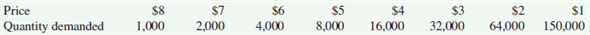 | Price | \$8 | \$7 | \$6 | \$5 | \$4 | \$3 | \$2 | \$1 |
|---|---|---|---|---|---|---|---|---|
| Quantity demanded | 1,000 | 2,000 | 4,000 | 8,000 | 16,000 | 32,000 | 64,000 | 150,000 |